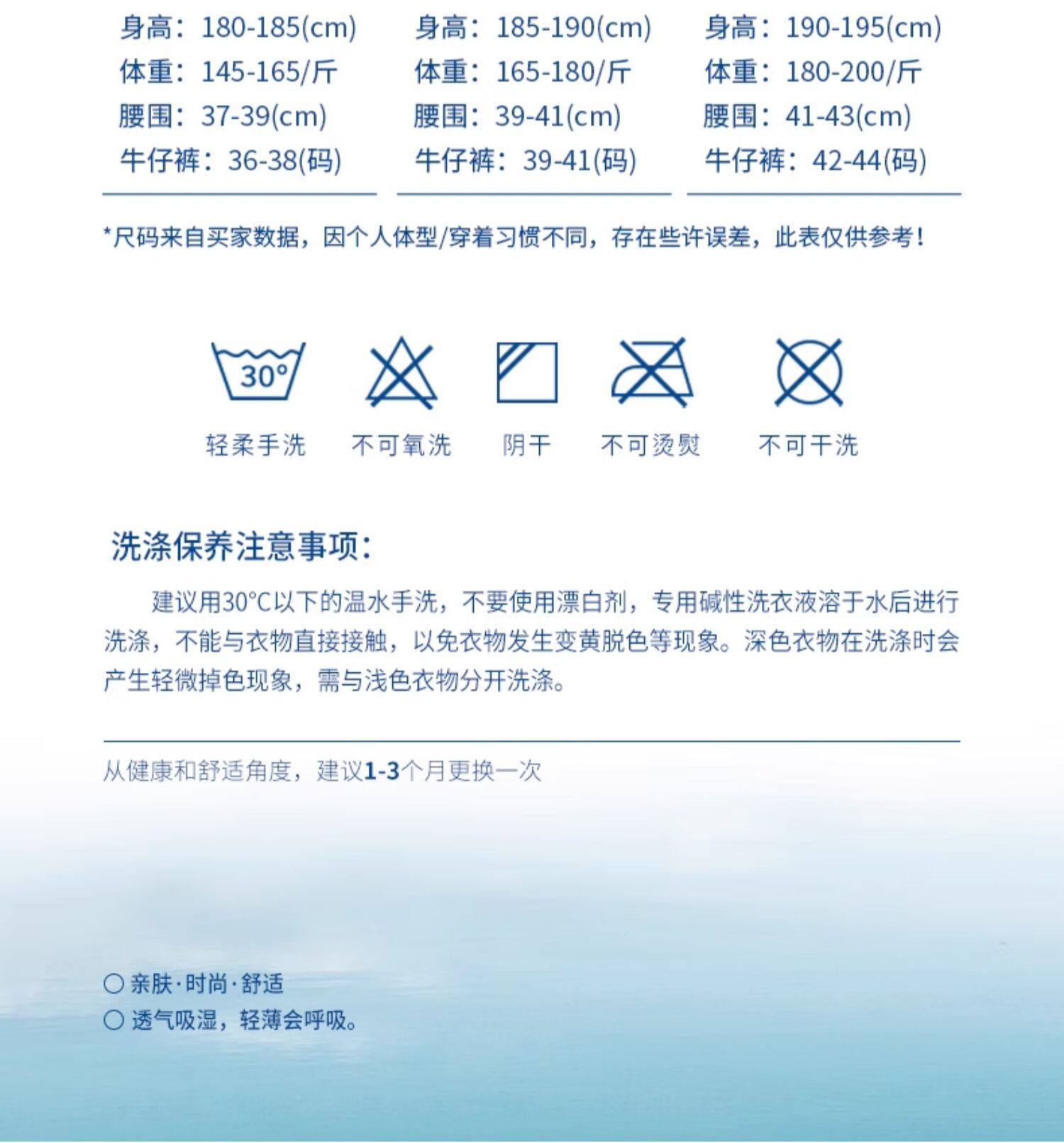 身高：180-185(cm)
体重：145-165/斤
腰围：37-39(cm)
牛仔裤：36-38(码)

身高：185-190(cm)
体重：165-180/斤
腰围：39-41(cm)
牛仔裤：39-41(码)

身高：190-195(cm)
体重：180-200/斤
腰围：41-43(cm)
牛仔裤：42-44(码)

*尺码来自买家数据，因个人体型/穿着习惯不同，存在些许误差，此表仅供参考！

30°

轻柔手洗　不可氧洗　阴干　不可烫熨　不可干洗

洗涤保养注意事项：

建议用30°C以下的温水手洗，不要使用漂白剂，专用碱性洗衣液溶于水后进行洗涤，不能与衣物直接接触，以免衣物发生变黄脱色等现象。深色衣物在洗涤时会产生轻微掉色现象，需与浅色衣物分开洗涤。

从健康和舒适角度，建议1-3个月更换一次

○ 亲肤·时尚·舒适
○ 透气吸湿，轻薄会呼吸。